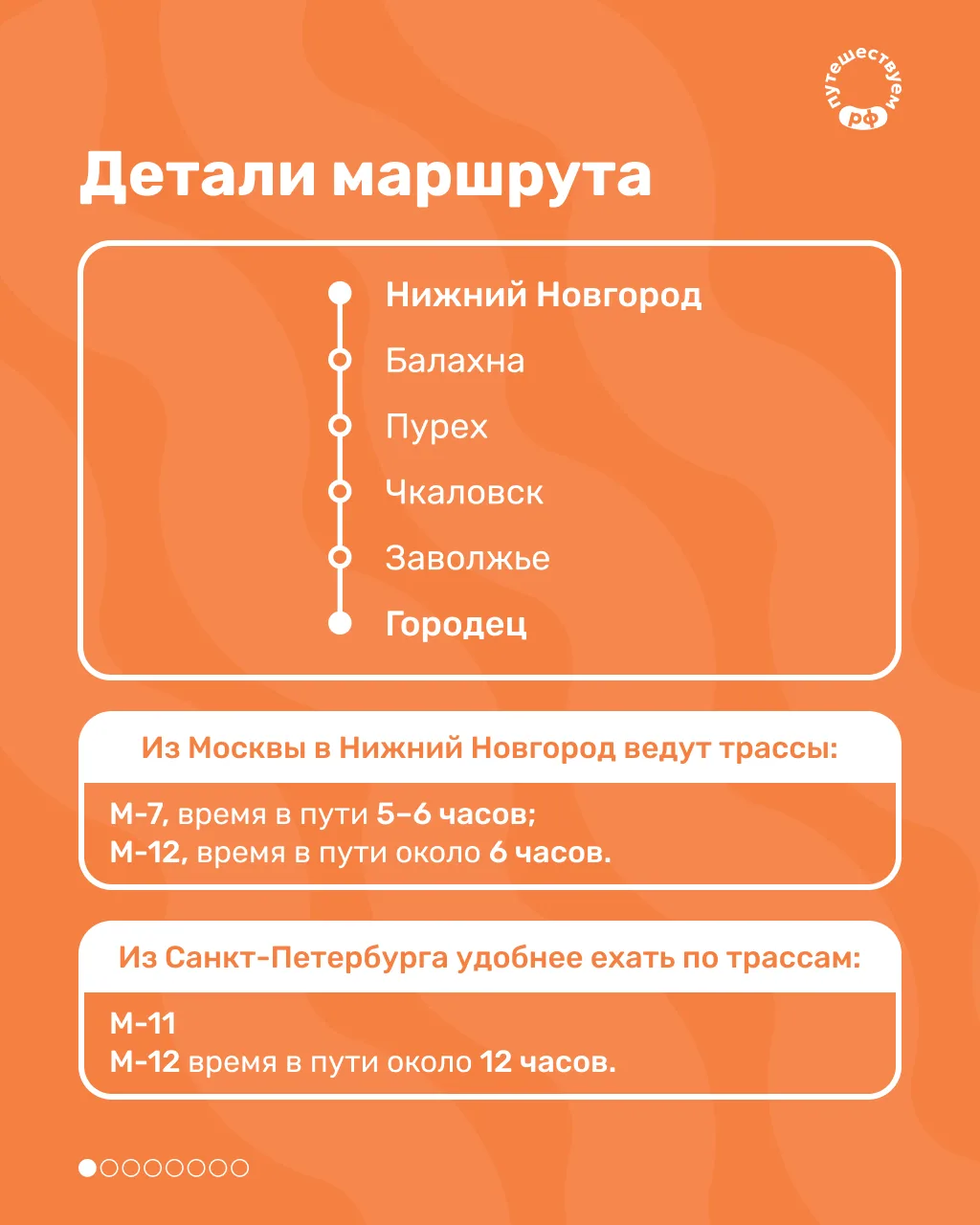 путешествуем рф

Детали маршрута

Нижний Новгород
Балахна
Пурех
Чкаловск
Заволжье
Городец

Из Москвы в Нижний Новгород ведут трассы:

М-7, время в пути 5–6 часов;
М-12, время в пути около 6 часов.

Из Санкт-Петербурга удобнее ехать по трассам:

М-11
М-12 время в пути около 12 часов.